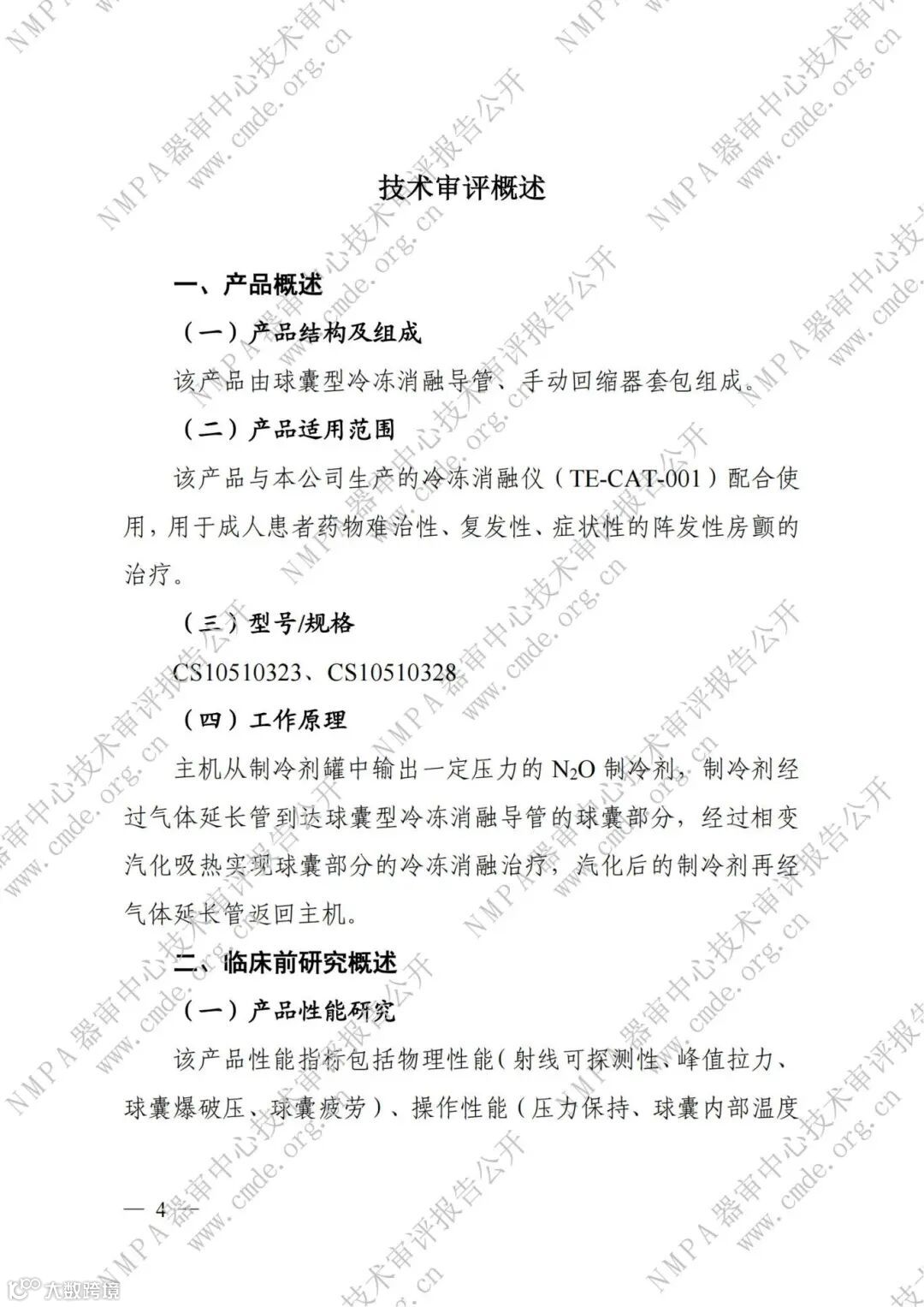 技术审评概述

一、产品概述

（一）产品结构及组成

该产品由球囊型冷冻消融导管、手动回缩器套包组成。

（二）产品适用范围

该产品与本公司生产的冷冻消融仪（TE-CAT-001）配合使用，用于成人患者药物难治性、复发性、症状性的阵发性房颤的治疗。

（三）型号/规格

CS10510323、CS10510328

（四）工作原理

主机从制冷剂罐中输出一定压力的 $N_2O$ 制冷剂，制冷剂经过气体延长管到达球囊型冷冻消融导管的球囊部分，经过相变汽化吸热实现球囊部分的冷冻消融治疗，汽化后的制冷剂再经气体延长管返回主机。

二、临床前研究概述

（一）产品性能研究

该产品性能指标包括物理性能（射线可探测性、峰值拉力、球囊爆破压、球囊疲劳）、操作性能（压力保持、球囊内部温度

— 4 —

NMPA器审中心技术审评报告公开 www.cmde.org.cn

大数跨境